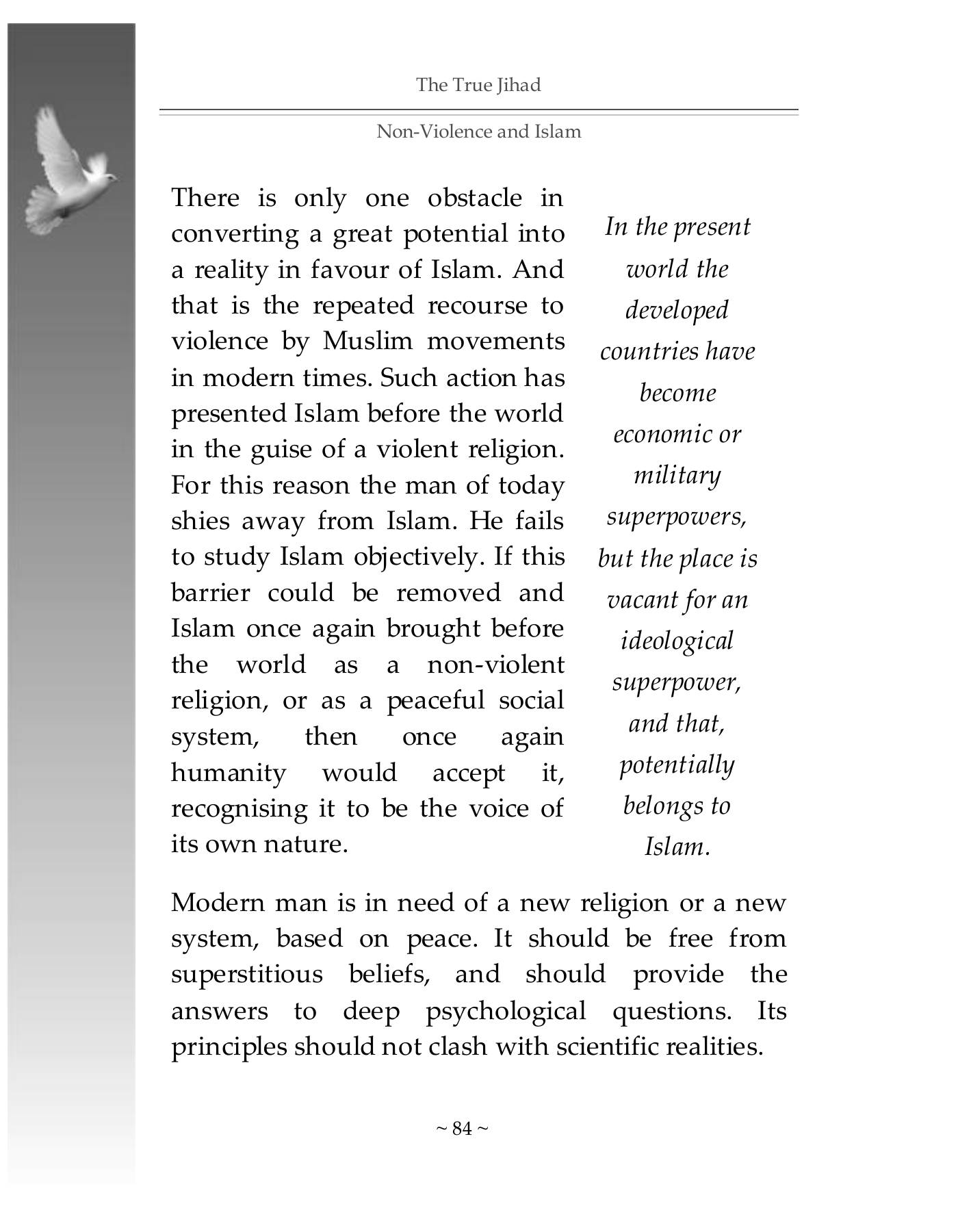 The True Jihad

Non-Violence and Islam

There is only one obstacle in converting a great potential into a reality in favour of Islam. And that is the repeated recourse to violence by Muslim movements in modern times. Such action has presented Islam before the world in the guise of a violent religion. For this reason the man of today shies away from Islam. He fails to study Islam objectively. If this barrier could be removed and Islam once again brought before the world as a non-violent religion, or as a peaceful social system, then once again humanity would accept it, recognising it to be the voice of its own nature.

In the present world the developed countries have become economic or military superpowers, but the place is vacant for an ideological superpower, and that, potentially belongs to Islam.

Modern man is in need of a new religion or a new system, based on peace. It should be free from superstitious beliefs, and should provide the answers to deep psychological questions. Its principles should not clash with scientific realities.

~ 84 ~